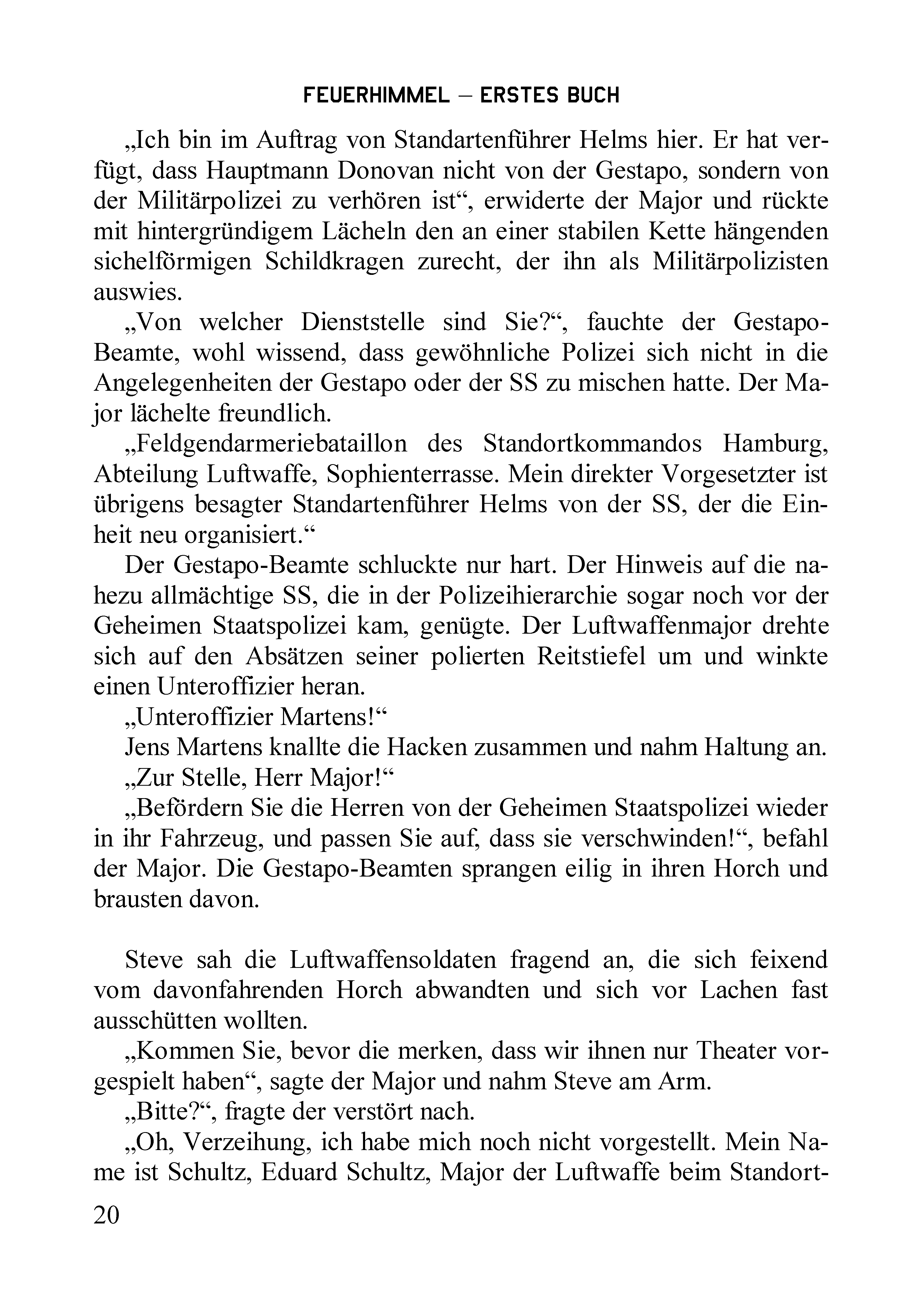 FEUERHIMMEL – ERSTES BUCH

„Ich bin im Auftrag von Standartenführer Helms hier. Er hat verfügt, dass Hauptmann Donovan nicht von der Gestapo, sondern von der Militärpolizei zu verhören ist“, erwiderte der Major und rückte mit hintergründigem Lächeln den an einer stabilen Kette hängenden sichelförmigen Schildkragen zurecht, der ihn als Militärpolizisten auswies.

„Von welcher Dienststelle sind Sie?“, fauchte der Gestapo-Beamte, wohl wissend, dass gewöhnliche Polizei sich nicht in die Angelegenheiten der Gestapo oder der SS zu mischen hatte. Der Major lächelte freundlich.

„Feldgendarmeriebataillon des Standortkommandos Hamburg, Abteilung Luftwaffe, Sophienterrasse. Mein direkter Vorgesetzter ist übrigens besagter Standartenführer Helms von der SS, der die Einheit neu organisiert.“

Der Gestapo-Beamte schluckte nur hart. Der Hinweis auf die nahezu allmächtige SS, die in der Polizeihierarchie sogar noch vor der Geheimen Staatspolizei kam, genügte. Der Luftwaffenmajor drehte sich auf den Absätzen seiner polierten Reitstiefel um und winkte einen Unteroffizier heran.

„Unteroffizier Martens!“

Jens Martens knallte die Hacken zusammen und nahm Haltung an.

„Zur Stelle, Herr Major!“

„Befördern Sie die Herren von der Geheimen Staatspolizei wieder in ihr Fahrzeug, und passen Sie auf, dass sie verschwinden!“, befahl der Major. Die Gestapo-Beamten sprangen eilig in ihren Horch und brausten davon.

Steve sah die Luftwaffensoldaten fragend an, die sich feixend vom davonfahrenden Horch abwandten und sich vor Lachen fast ausschütten wollten.

„Kommen Sie, bevor die merken, dass wir ihnen nur Theater vorgespielt haben“, sagte der Major und nahm Steve am Arm.

„Bitte?“, fragte der verstört nach.

„Oh, Verzeihung, ich habe mich noch nicht vorgestellt. Mein Name ist Schultz, Eduard Schultz, Major der Luftwaffe beim Standort-

20